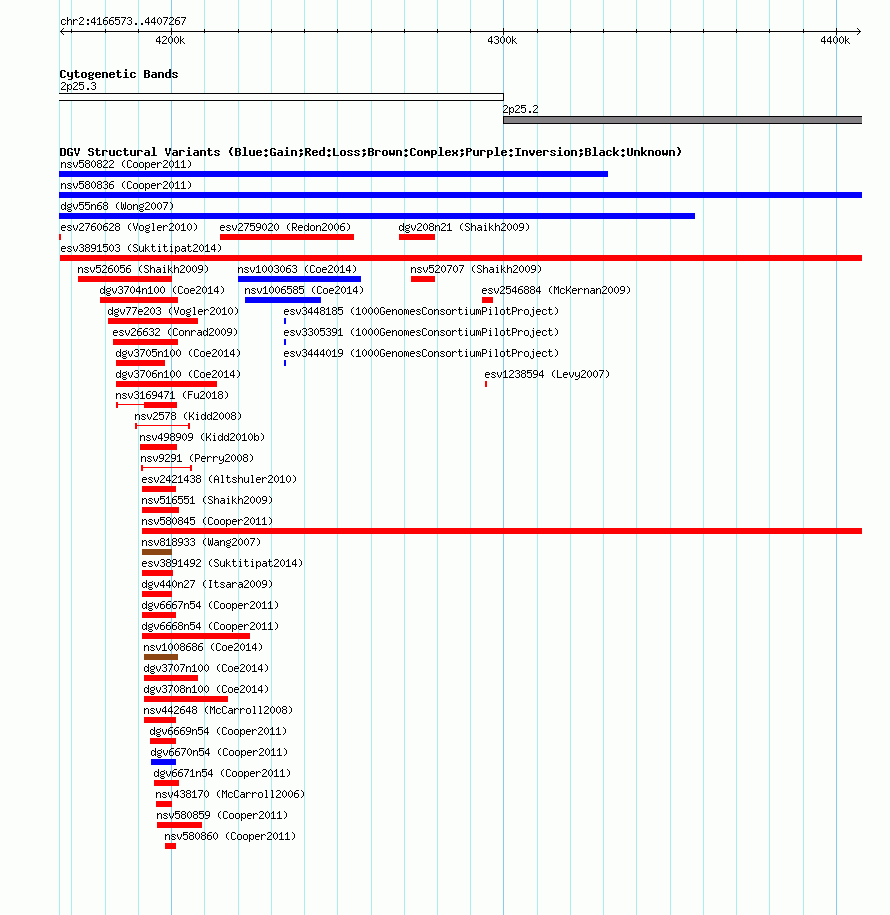 chr2:4166573..4407267

4200k 4300k 4400k

Cytogenetic Bands
2p25.3
2p25.2

DGV Structural Variants (Blue:Gain;Red:Loss;Brown:Complex;Purple:Inversion;Black:Unknown)
nsv580822 (Cooper2011)
nsv580836 (Cooper2011)
dgv55n68 (Wong2007)
esv2760628 (Vogler2010) esv2759020 (Redon2006) dgv208n21 (Shaikh2009)
esv3891503 (Suktitipat2014)
nsv526056 (Shaikh2009) nsv1003063 (Coe2014) nsv520707 (Shaikh2009)
dgv3704n100 (Coe2014) nsv1006585 (Coe2014) esv2546884 (McKernan2009)
dgv77e203 (Vogler2010) esv3448185 (1000GenomesConsortiumPilotProject)
esv26632 (Conrad2009) esv3305391 (1000GenomesConsortiumPilotProject)
dgv3705n100 (Coe2014) esv3444019 (1000GenomesConsortiumPilotProject)
dgv3706n100 (Coe2014) esv1238594 (Levy2007)
nsv3169471 (Fu2018)
nsv2578 (Kidd2008)
nsv498909 (Kidd2010b)
nsv9291 (Perry2008)
esv2421438 (Altshuler2010)
nsv516551 (Shaikh2009)
nsv580845 (Cooper2011)
nsv818933 (Wang2007)
esv3891492 (Suktitipat2014)
dgv440n27 (Itsara2009)
dgv6667n54 (Cooper2011)
dgv6668n54 (Cooper2011)
nsv1008686 (Coe2014)
dgv3707n100 (Coe2014)
dgv3708n100 (Coe2014)
nsv442648 (McCarroll2008)
dgv6669n54 (Cooper2011)
dgv6670n54 (Cooper2011)
dgv6671n54 (Cooper2011)
nsv438170 (McCarroll2006)
nsv580859 (Cooper2011)
nsv580860 (Cooper2011)